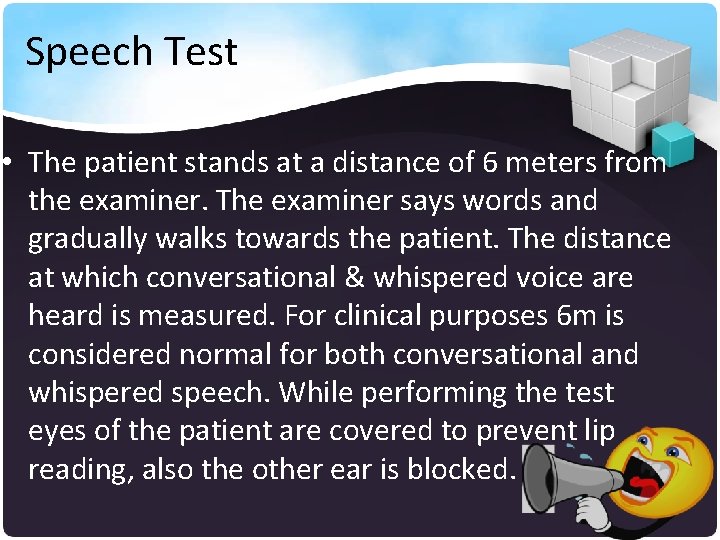 Speech Test

• The patient stands at a distance of 6 meters from the examiner. The examiner says words and gradually walks towards the patient. The distance at which conversational & whispered voice are heard is measured. For clinical purposes 6m is considered normal for both conversational and whispered speech. While performing the test eyes of the patient are covered to prevent lip reading, also the other ear is blocked.